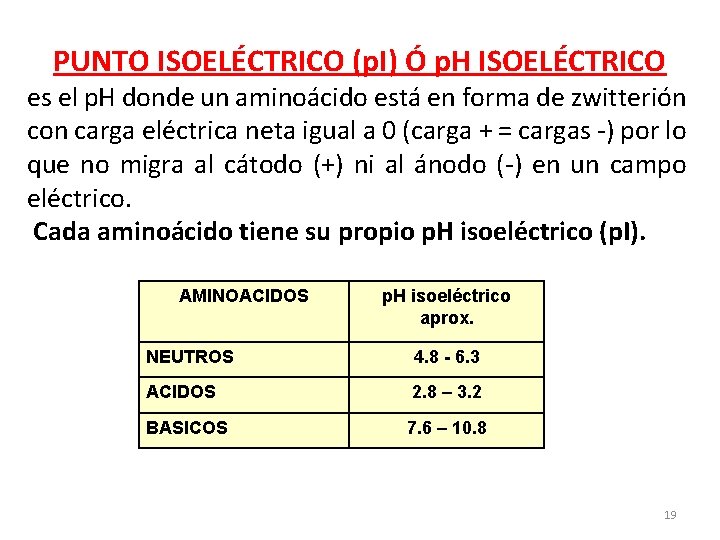 PUNTO ISOELÉCTRICO (pI) Ó pH ISOELÉCTRICO
es el pH donde un aminoácido está en forma de zwitterión con carga eléctrica neta igual a 0 (carga + = cargas -) por lo que no migra al cátodo (+) ni al ánodo (-) en un campo eléctrico.

Cada aminoácido tiene su propio pH isoeléctrico (pI).

| AMINOACIDOS | pH isoeléctrico aprox. |
|---|---|
| NEUTROS | 4.8 - 6.3 |
| ACIDOS | 2.8 – 3.2 |
| BASICOS | 7.6 – 10.8 |

19